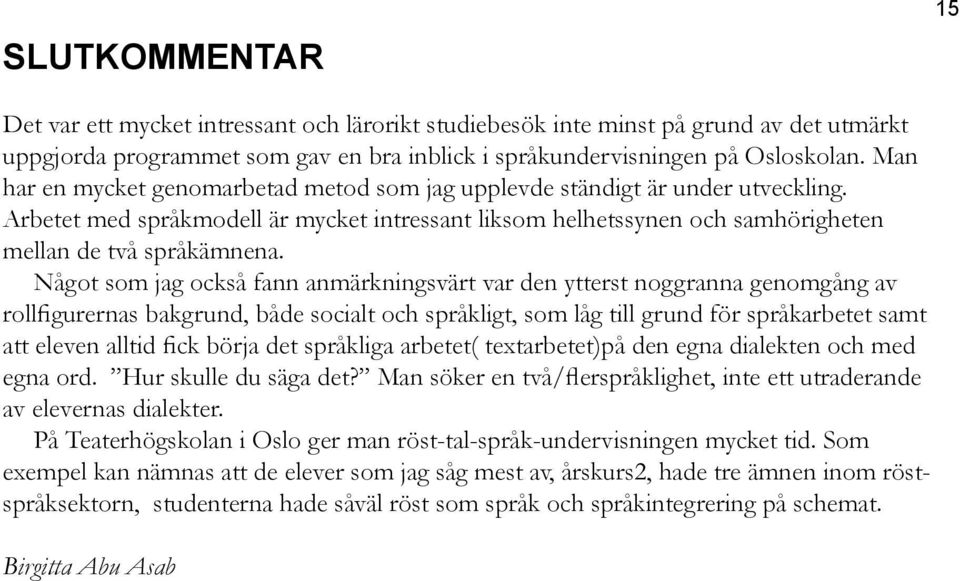 15

SLUTKOMMENTAR

Det var ett mycket intressant och lärorikt studiebesök inte minst på grund av det utmärkt uppgjorda programmet som gav en bra inblick i språkundervisningen på Osloskolan. Man har en mycket genomarbetad metod som jag upplevde ständigt är under utveckling. Arbetet med språkmodell är mycket intressant liksom helhetssynen och samhörigheten mellan de två språkämnena.

Något som jag också fann anmärkningsvärt var den ytterst noggranna genomgång av rollfigurernas bakgrund, både socialt och språkligt, som låg till grund för språkarbetet samt att eleven alltid fick börja det språkliga arbetet( textarbetet)på den egna dialekten och med egna ord. ”Hur skulle du säga det?” Man söker en två/flerspråklighet, inte ett utraderande av elevernas dialekter.

På Teaterhögskolan i Oslo ger man röst-tal-språk-undervisningen mycket tid. Som exempel kan nämnas att de elever som jag såg mest av, årskurs2, hade tre ämnen inom röst-språksektorn, studenterna hade såväl röst som språk och språkintegrering på schemat.

Birgitta Abu Asab